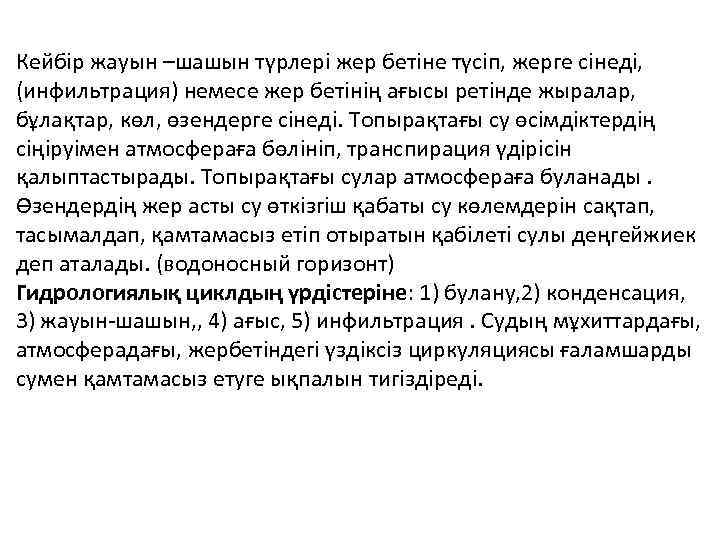 Кейбір жауын –шашын түрлері жер бетіне түсіп, жерге сінеді, (инфильтрация) немесе жер бетінің ағысы ретінде жыралар, бұлақтар, көл, өзендерге сінеді. Топырақтағы су өсімдіктердің сіңіруімен атмосфераға бөлініп, транспирация үдірісін қалыптастырады. Топырақтағы сулар атмосфераға буланады . Өзендердің жер асты су өткізгіш қабаты су көлемдерін сақтап, тасымалдап, қамтамасыз етіп отыратын қабілеті сулы деңгейжиек деп аталады. (водоносный горизонт)
Гидрологиялық циклдың үрдістеріне: 1) булану,2) конденсация, 3) жауын-шашын,, 4) ағыс, 5) инфильтрация . Судың мұхиттардағы, атмосферадағы, жербетіндегі үздіксіз циркуляциясы ғаламшарды сумен қамтамасыз етуге ықпалын тигіздіреді.